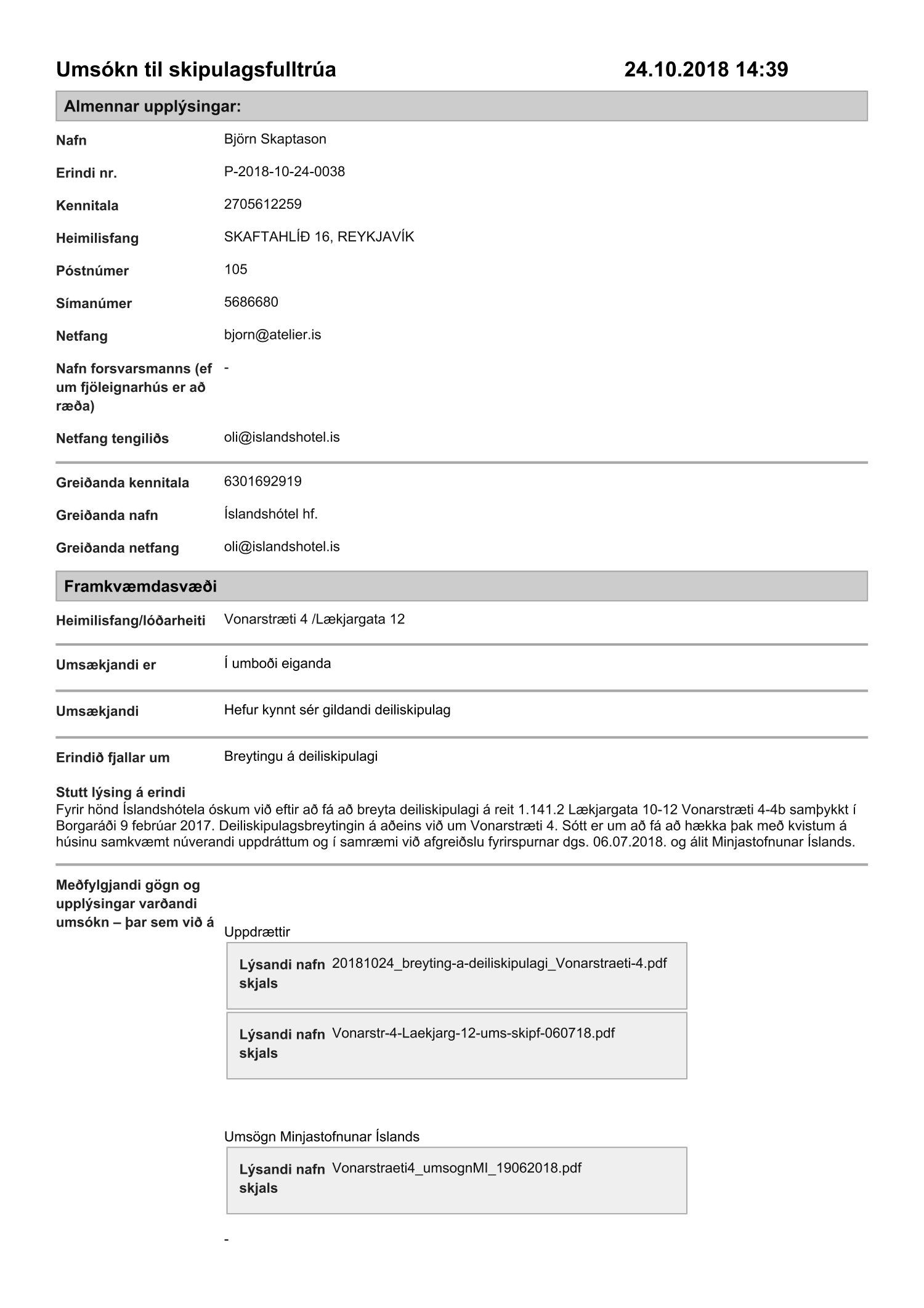 Umsókn til skipulagsfulltrúa 24.10.2018 14:39

Almennar upplýsingar:

Nafn Björn Skaptason

Erindi nr. P-2018-10-24-0038

Kennitala 2705612259

Heimilisfang SKAFTAHLÍÐ 16, REYKJAVÍK

Póstnúmer 105

Símanúmer 5686680

Netfang bjorn@atelier.is

Nafn forsvarsmanns (ef um fjöleignarhús er að ræða) -

Netfang tengiliðs oli@islandshotel.is

Greiðanda kennitala 6301692919

Greiðanda nafn Íslandshótel hf.

Greiðanda netfang oli@islandshotel.is

Framkvæmdasvæði

Heimilisfang/lóðarheiti Vonarstræti 4 /Lækjargata 12

Umsækjandi er Í umboði eiganda

Umsækjandi Hefur kynnt sér gildandi deiliskipulag

Erindið fjallar um Breytingu á deiliskipulagi

Stutt lýsing á erindi
Fyrir hönd Íslandshótela óskum við eftir að fá að breyta deiliskipulagi á reit 1.141.2 Lækjargata 10-12 Vonarstræti 4-4b samþykkt í Borgaráði 9 febrúar 2017. Deiliskipulagsbreytingin á aðeins við um Vonarstræti 4. Sótt er um að fá að hækka þak með kvistum á húsinu samkvæmt núverandi uppdráttum og í samræmi við afgreiðslu fyrirspurnar dgs. 06.07.2018. og álit Minjastofnunar Íslands.

Meðfylgjandi gögn og upplýsingar varðandi umsókn – þar sem við á

Uppdrættir

Lýsandi nafn skjals 20181024_breyting-a-deiliskipulagi_Vonarstraeti-4.pdf

Lýsandi nafn skjals Vonarstr-4-Laekjarg-12-ums-skipf-060718.pdf

Umsögn Minjastofnunar Íslands

Lýsandi nafn skjals Vonarstraeti4_umsognMI_19062018.pdf

-